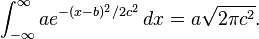 $\int_{-\infty}^{\infty} ae^{-(x-b)^2/2c^2}\,dx = a\sqrt{2\pi c^2}.$